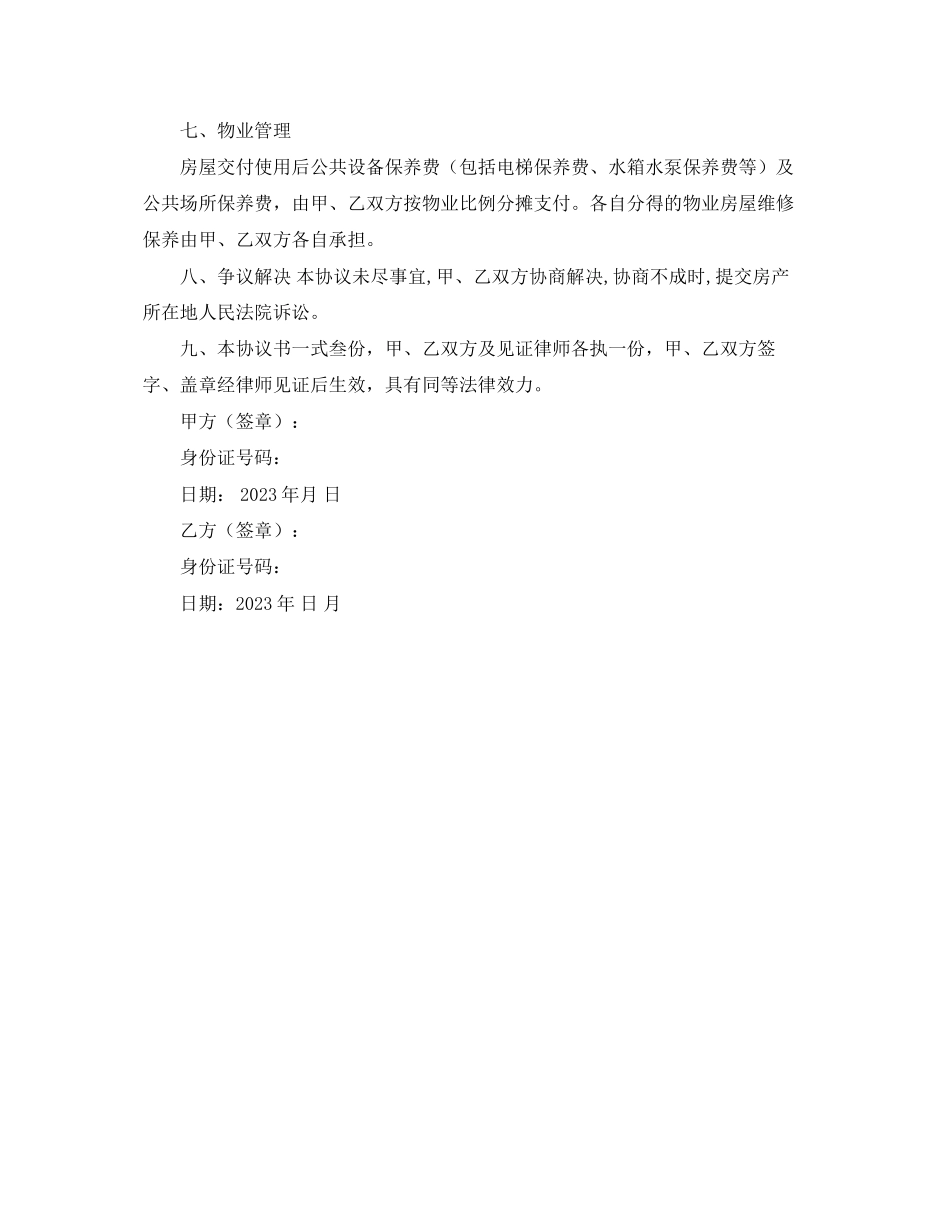 七、物业管理

房屋交付使用后公共设备保养费（包括电梯保养费、水箱水泵保养费等）及公共场所保养费，由甲、乙双方按物业比例分摊支付。各自分得的物业房屋维修保养由甲、乙双方各自承担。

八、争议解决 本协议未尽事宜,甲、乙双方协商解决,协商不成时,提交房产所在地人民法院诉讼。

九、本协议书一式叁份，甲、乙双方及见证律师各执一份，甲、乙双方签字、盖章经律师见证后生效，具有同等法律效力。

甲方（签章）：

身份证号码：

日期： 2023 年月 日

乙方（签章）：

身份证号码：

日期：2023 年 日 月